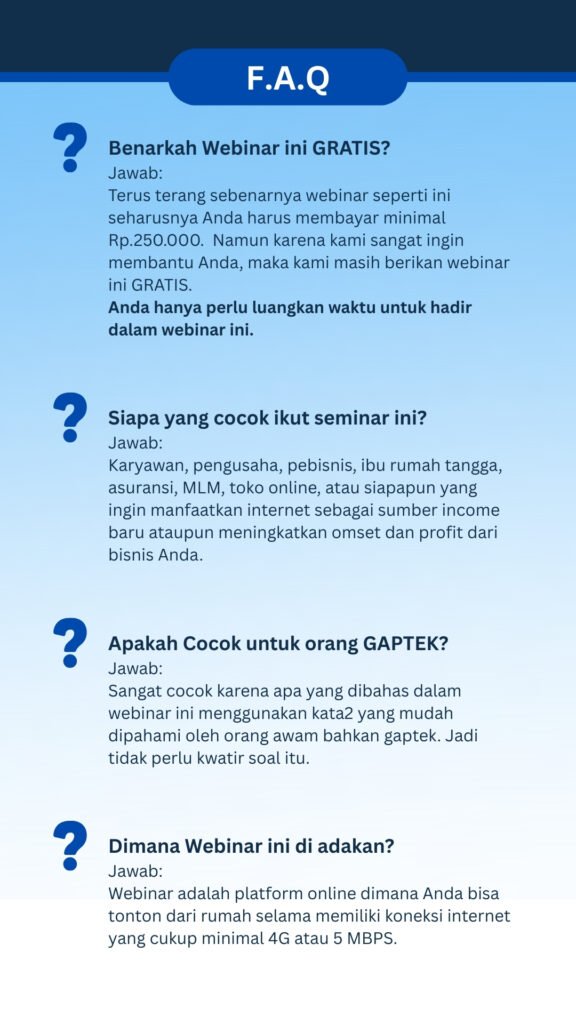 F.A.Q

?

Benarkah Webinar ini GRATIS?
Jawab:
Terus terang sebenarnya webinar seperti ini seharusnya Anda harus membayar minimal Rp.250.000. Namun karena kami sangat ingin membantu Anda, maka kami masih berikan webinar ini GRATIS.
Anda hanya perlu luangkan waktu untuk hadir dalam webinar ini.

?

Siapa yang cocok ikut seminar ini?
Jawab:
Karyawan, pengusaha, pebisnis, ibu rumah tangga, asuransi, MLM, toko online, atau siapapun yang ingin manfaatkan internet sebagai sumber income baru ataupun meningkatkan omset dan profit dari bisnis Anda.

?

Apakah Cocok untuk orang GAPTEK?
Jawab:
Sangat cocok karena apa yang dibahas dalam webinar ini menggunakan kata2 yang mudah dipahami oleh orang awam bahkan gaptek. Jadi tidak perlu kwatir soal itu.

?

Dimana Webinar ini di adakan?
Jawab:
Webinar adalah platform online dimana Anda bisa tonton dari rumah selama memiliki koneksi internet yang cukup minimal 4G atau 5 MBPS.